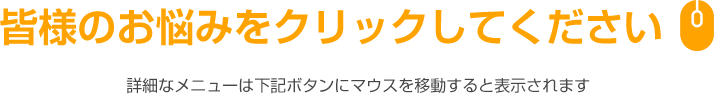 皆様のお悩みをクリックしてください

詳細なメニューは下記ボタンにマウスを移動すると表示されます